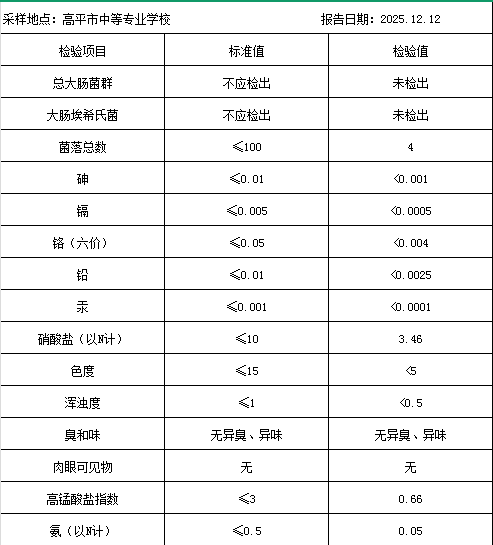 采样地点：高平市中等专业学校　　　　报告日期：2025.12.12

| 检验项目 | 标准值 | 检验值 |
|---|---|---|
| 总大肠菌群 | 不应检出 | 未检出 |
| 大肠埃希氏菌 | 不应检出 | 未检出 |
| 菌落总数 | ≤100 | 4 |
| 砷 | ≤0.01 | <0.001 |
| 镉 | ≤0.005 | <0.0005 |
| 铬（六价） | ≤0.05 | <0.004 |
| 铅 | ≤0.01 | <0.0025 |
| 汞 | ≤0.001 | <0.0001 |
| 硝酸盐（以N计） | ≤10 | 3.46 |
| 色度 | ≤15 | <5 |
| 浑浊度 | ≤1 | <0.5 |
| 臭和味 | 无异臭、异味 | 无异臭、异味 |
| 肉眼可见物 | 无 | 无 |
| 高锰酸盐指数 | ≤3 | 0.66 |
| 氨（以N计） | ≤0.5 | 0.05 |